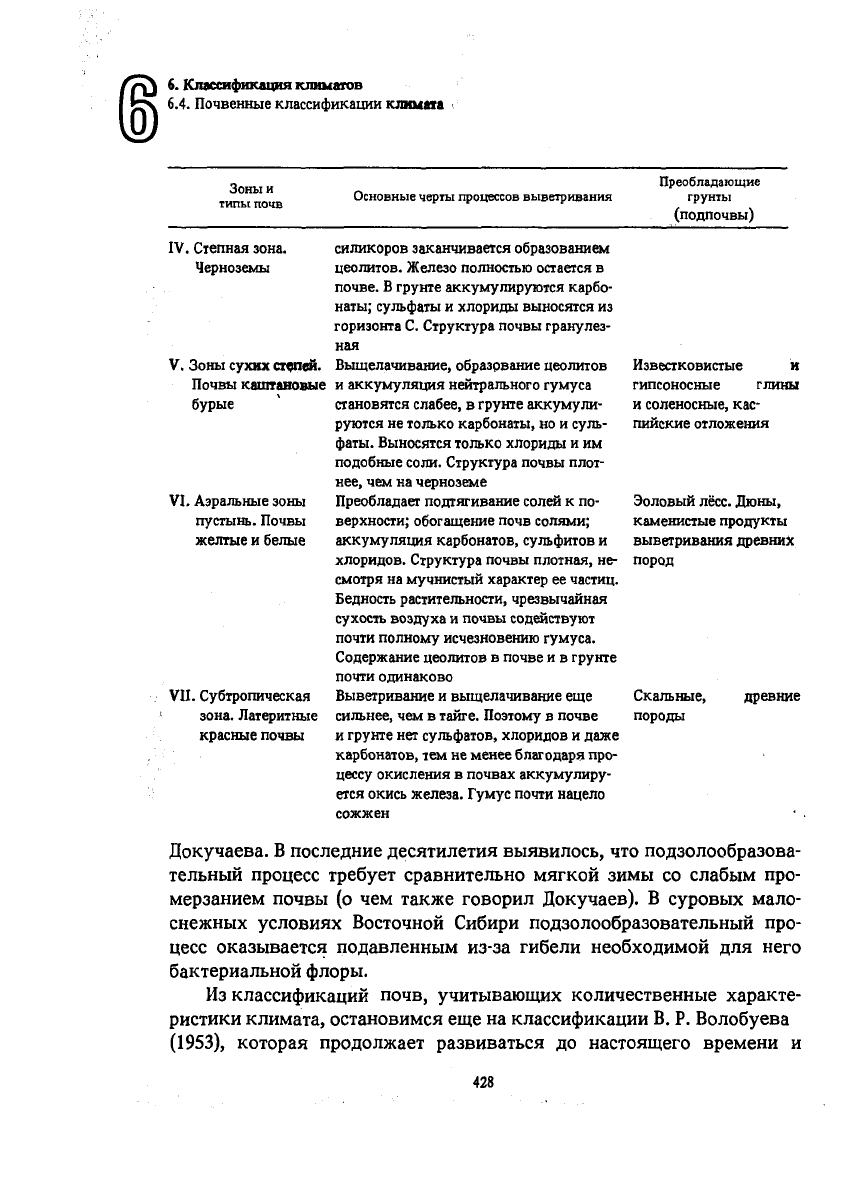 6

6. Классификация климатов
6.4. Почвенные классификации климата

| Зоны и типы почв | Основные черты процессов выветривания | Преобладающие грунты (подпочвы) |
|---|---|---|
| IV. Степная зона. Черноземы | силикоров заканчивается образованием цеолитов. Железо полностью остается в почве. В грунте аккумулируются карбонаты; сульфаты и хлориды выносятся из горизонта С. Структура почвы гранулезная | |
| V. Зоны сухих степей. Почвы каштановые бурые | Выщелачивание, образование цеолитов и аккумуляция нейтрального гумуса становятся слабее, в грунте аккумулируются не только карбонаты, но и сульфаты. Выносятся только хлориды и им подобные соли. Структура почвы плотнее, чем на черноземе | Известковистые и гипсоносные глины и соленосные, каспийские отложения |
| VI. Аэральные зоны пустынь. Почвы желтые и белые | Преобладает подтягивание солей к поверхности; обогащение почв солями; аккумуляция карбонатов, сульфитов и хлоридов. Структура почвы плотная, несмотря на мучнистый характер ее частиц. Бедность растительности, чрезвычайная сухость воздуха и почвы содействуют почти полному исчезновению гумуса. Содержание цеолитов в почве и в грунте почти одинаково | Эоловый лёсс. Дюны, каменистые продукты выветривания древних пород |
| VII. Субтропическая зона. Латеритные красные почвы | Выветривание и выщелачивание еще сильнее, чем в тайге. Поэтому в почве и грунте нет сульфатов, хлоридов и даже карбонатов, тем не менее благодаря процессу окисления в почвах аккумулируется окись железа. Гумус почти нацело сожжен | Скальные, древние породы |

Докучаева. В последние десятилетия выявилось, что подзолообразовательный процесс требует сравнительно мягкой зимы со слабым промерзанием почвы (о чем также говорил Докучаев). В суровых малоснежных условиях Восточной Сибири подзолообразовательный процесс оказывается подавленным из-за гибели необходимой для него бактериальной флоры.

Из классификаций почв, учитывающих количественные характеристики климата, остановимся еще на классификации В. Р. Волобуева (1953), которая продолжает развиваться до настоящего времени и

428